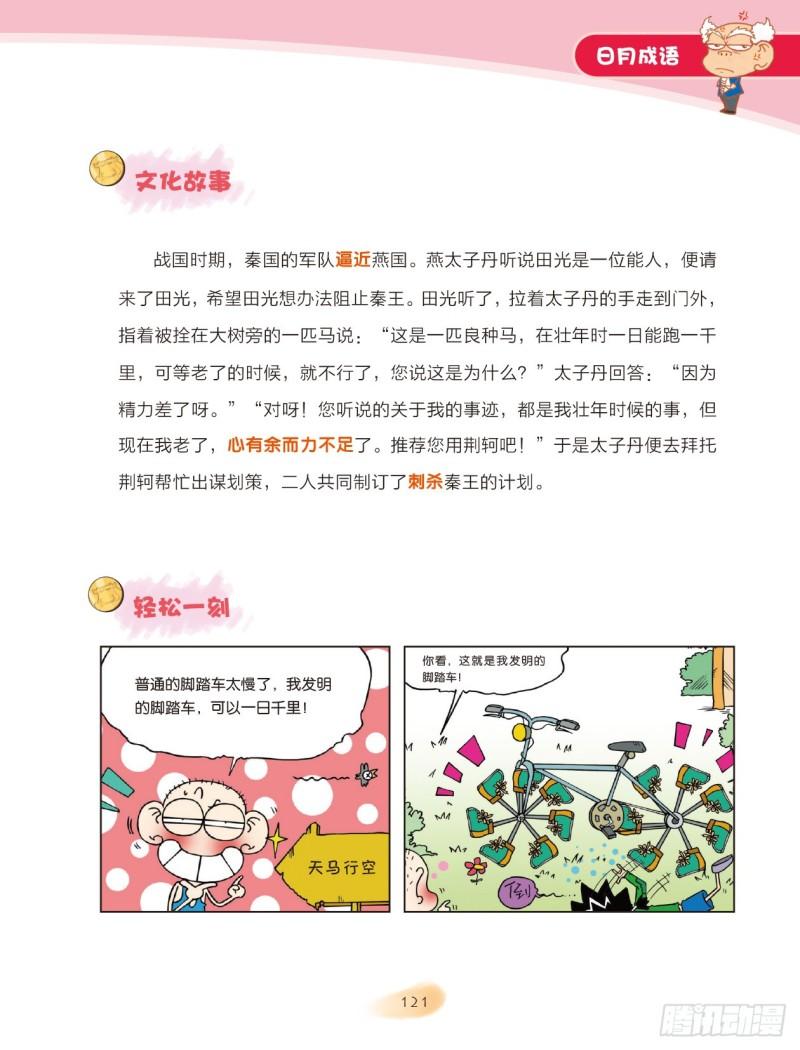 日月成语

文化故事

战国时期，秦国的军队逼近燕国。燕太子丹听说田光是一位能人，便请来了田光，希望田光想办法阻止秦王。田光听了，拉着太子丹的手走到门外，指着被拴在大树旁的一匹马说：“这是一匹良种马，在壮年时一日能跑一千里，可等老了的时候，就不行了，您说这是为什么？”太子丹回答：“因为精力差了呀。”“对呀！您听说的关于我的事迹，都是我壮年时候的事，但现在我老了，心有余而力不足了。推荐您用荆轲吧！”于是太子丹便去拜托荆轲帮忙出谋划策，二人共同制订了刺杀秦王的计划。

轻松一刻

普通的脚踏车太慢了，我发明的脚踏车，可以一日千里！

天马行空

你看，这就是我发明的脚踏车！

121

腾讯动漫